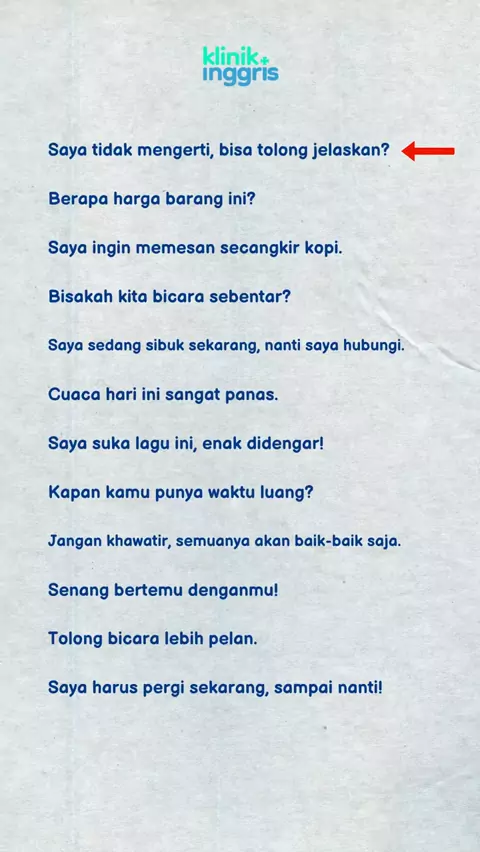 klinik+
inggris

Saya tidak mengerti, bisa tolong jelaskan?

Berapa harga barang ini?

Saya ingin memesan secangkir kopi.

Bisakah kita bicara sebentar?

Saya sedang sibuk sekarang, nanti saya hubungi.

Cuaca hari ini sangat panas.

Saya suka lagu ini, enak didengar!

Kapan kamu punya waktu luang?

Jangan khawatir, semuanya akan baik-baik saja.

Senang bertemu denganmu!

Tolong bicara lebih pelan.

Saya harus pergi sekarang, sampai nanti!